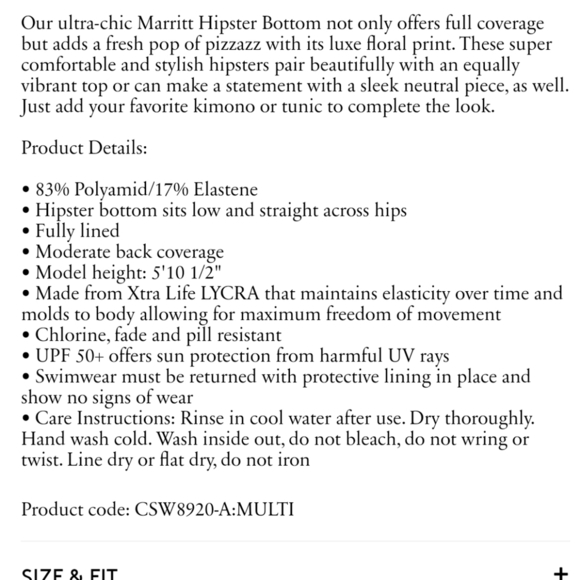 Our ultra-chic Marritt Hipster Bottom not only offers full coverage but adds a fresh pop of pizzazz with its luxe floral print. These super comfortable and stylish hipsters pair beautifully with an equally vibrant top or can make a statement with a sleek neutral piece, as well. Just add your favorite kimono or tunic to complete the look.

Product Details:

• 83% Polyamid/17% Elastene
• Hipster bottom sits low and straight across hips
• Fully lined
• Moderate back coverage
• Model height: 5'10 1/2"
• Made from Xtra Life LYCRA that maintains elasticity over time and molds to body allowing for maximum freedom of movement
• Chlorine, fade and pill resistant
• UPF 50+ offers sun protection from harmful UV rays
• Swimwear must be returned with protective lining in place and show no signs of wear
• Care Instructions: Rinse in cool water after use. Dry thoroughly. Hand wash cold. Wash inside out, do not bleach, do not wring or twist. Line dry or flat dry, do not iron

Product code: CSW8920-A:MULTI

SIZE & FIT +